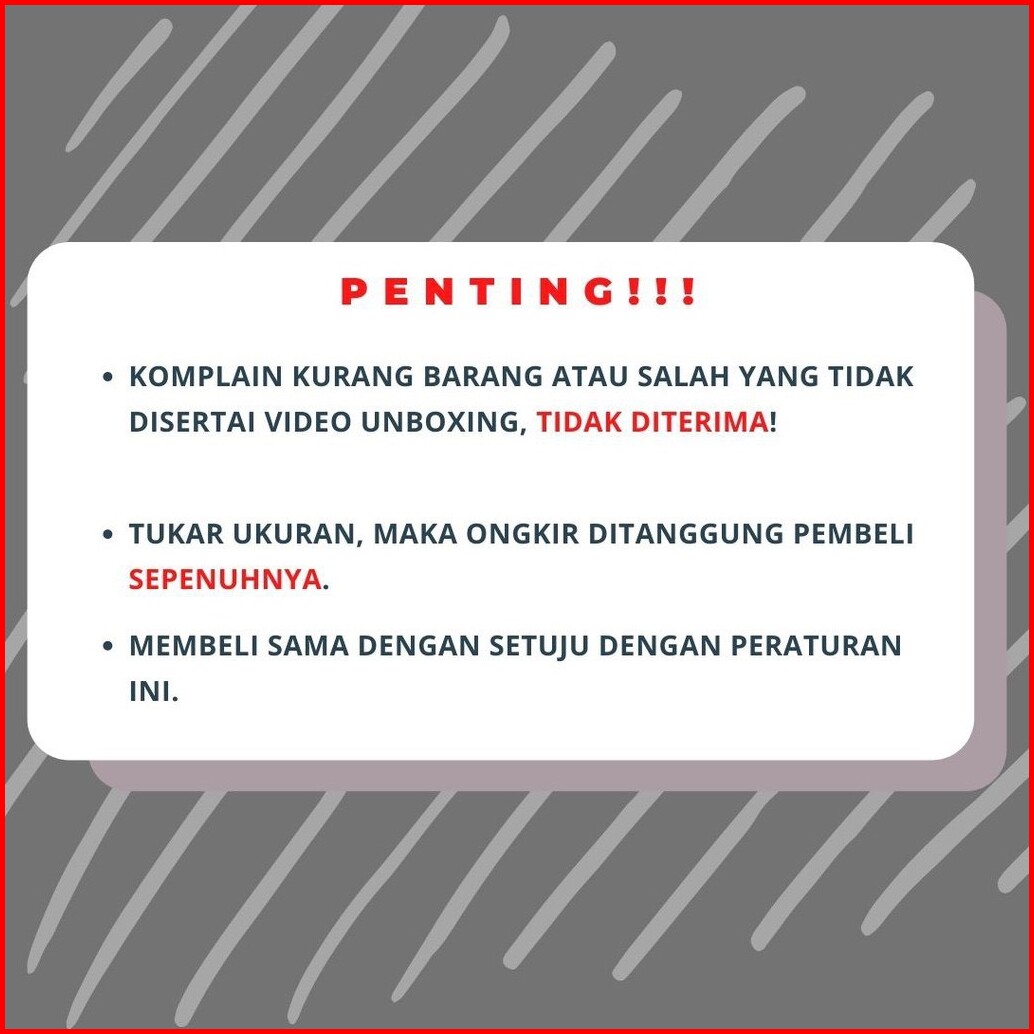 PENTING!!!

• KOMPLAIN KURANG BARANG ATAU SALAH YANG TIDAK DISERTAI VIDEO UNBOXING, TIDAK DITERIMA!

• TUKAR UKURAN, MAKA ONGKIR DITANGGUNG PEMBELI SEPENUHNYA.

• MEMBELI SAMA DENGAN SETUJU DENGAN PERATURAN INI.